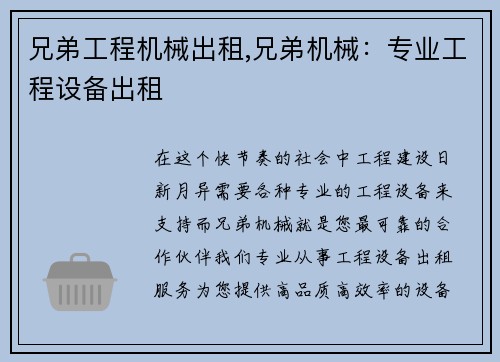 兄弟工程机械出租,兄弟机械：专业工程设备出租

在这个快节奏的社会中工程建设日新月异需要各种专业的工程设备来支持而兄弟机械就是您最可靠的合作伙伴我们专业从事工程设备出租服务为您提供高品质高效率的设备